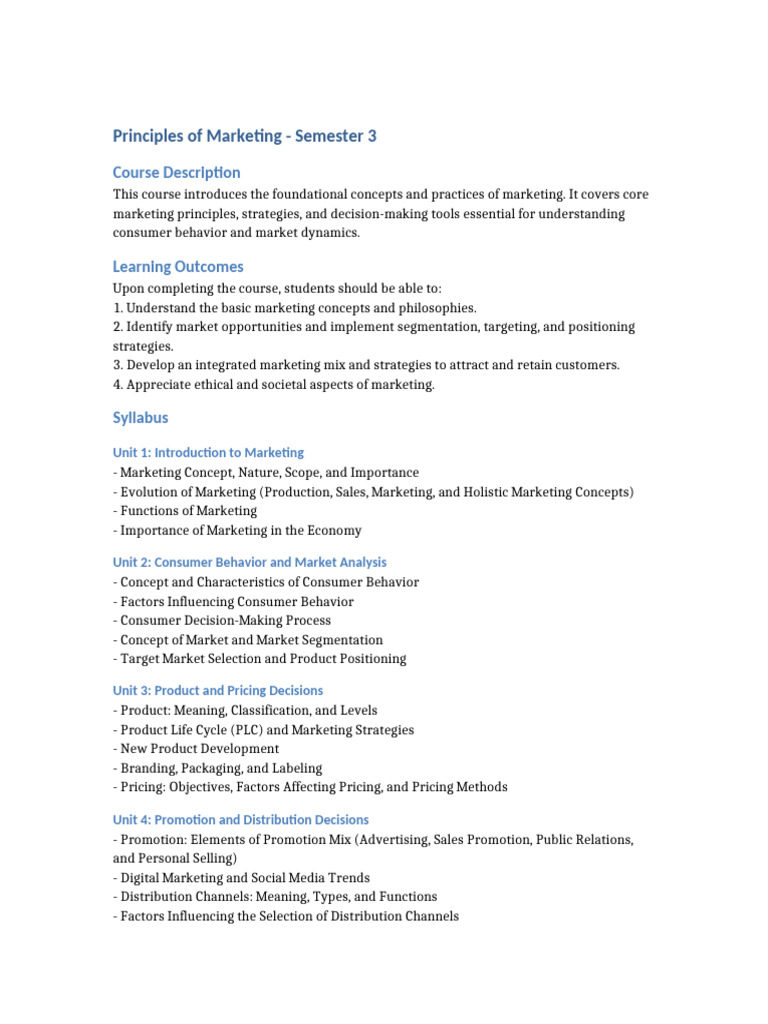 Principles of Marketing - Semester 3

Course Description

This course introduces the foundational concepts and practices of marketing. It covers core marketing principles, strategies, and decision-making tools essential for understanding consumer behavior and market dynamics.

Learning Outcomes

Upon completing the course, students should be able to:
1. Understand the basic marketing concepts and philosophies.
2. Identify market opportunities and implement segmentation, targeting, and positioning strategies.
3. Develop an integrated marketing mix and strategies to attract and retain customers.
4. Appreciate ethical and societal aspects of marketing.

Syllabus

Unit 1: Introduction to Marketing

- Marketing Concept, Nature, Scope, and Importance
- Evolution of Marketing (Production, Sales, Marketing, and Holistic Marketing Concepts)
- Functions of Marketing
- Importance of Marketing in the Economy

Unit 2: Consumer Behavior and Market Analysis

- Concept and Characteristics of Consumer Behavior
- Factors Influencing Consumer Behavior
- Consumer Decision-Making Process
- Concept of Market and Market Segmentation
- Target Market Selection and Product Positioning

Unit 3: Product and Pricing Decisions

- Product: Meaning, Classification, and Levels
- Product Life Cycle (PLC) and Marketing Strategies
- New Product Development
- Branding, Packaging, and Labeling
- Pricing: Objectives, Factors Affecting Pricing, and Pricing Methods

Unit 4: Promotion and Distribution Decisions

- Promotion: Elements of Promotion Mix (Advertising, Sales Promotion, Public Relations, and Personal Selling)
- Digital Marketing and Social Media Trends
- Distribution Channels: Meaning, Types, and Functions
- Factors Influencing the Selection of Distribution Channels